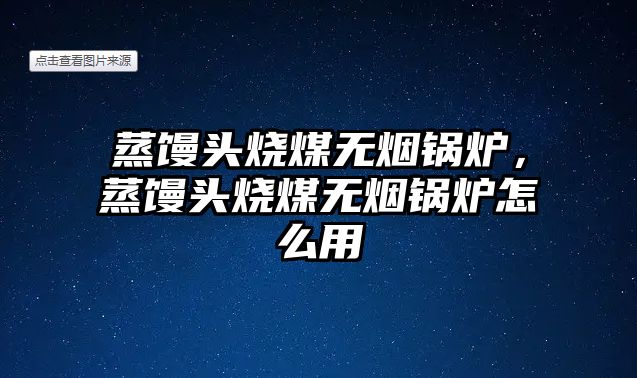 点击查看图片来源

蒸馒头烧煤无烟锅炉，蒸馒头烧煤无烟锅炉怎么用